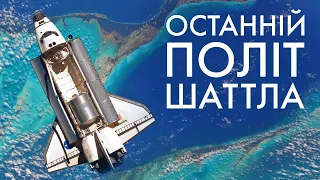 ОСТАННІЙ ПОЛІТ ШАТТЛА